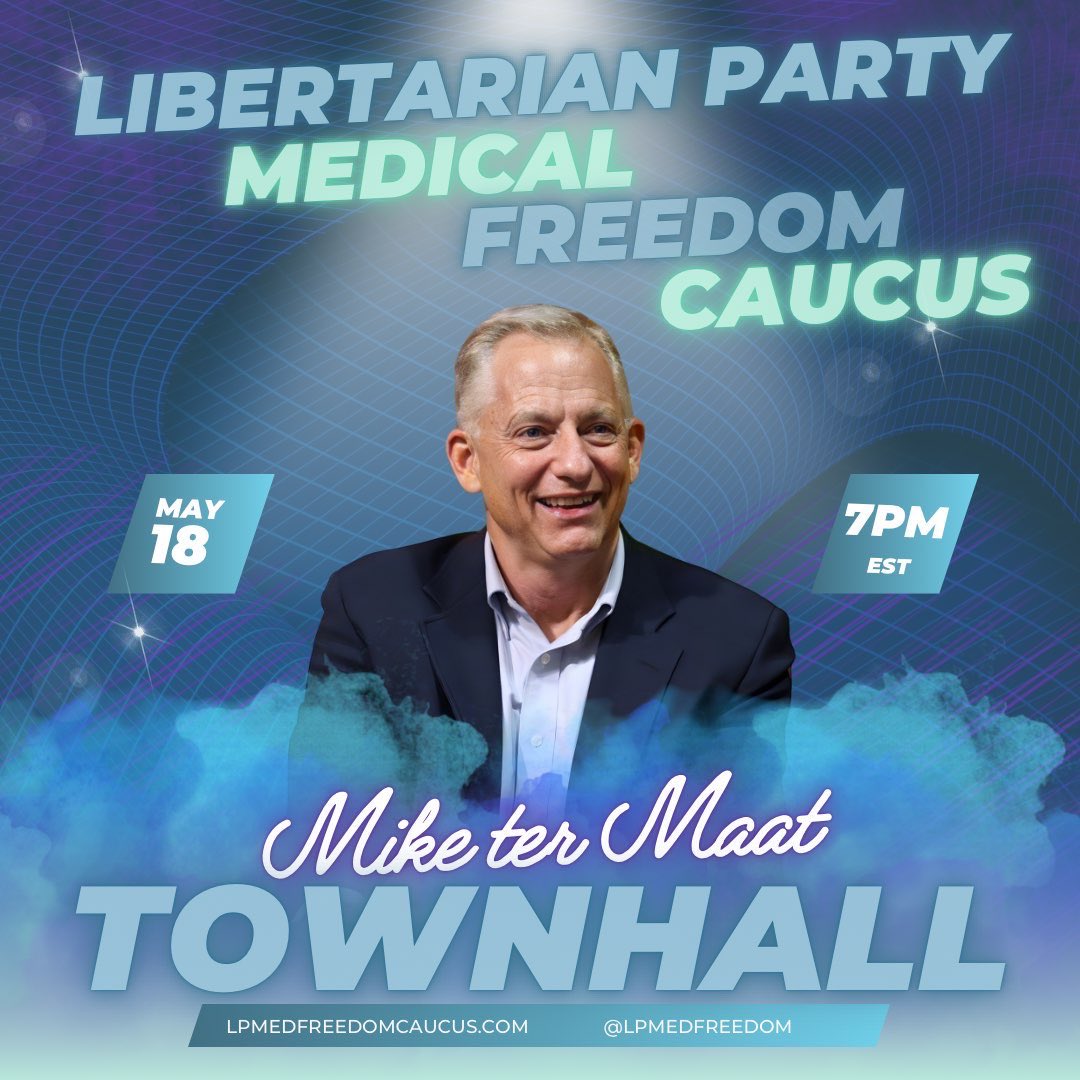 LIBERTARIAN PARTY
MEDICAL
FREEDOM
CAUCUS

MAY
18

7PM
EST

Mike ter Maat
TOWNHALL

LPMEDFREEDOMCAUCUS.COM
@LPMEDFREEDOM